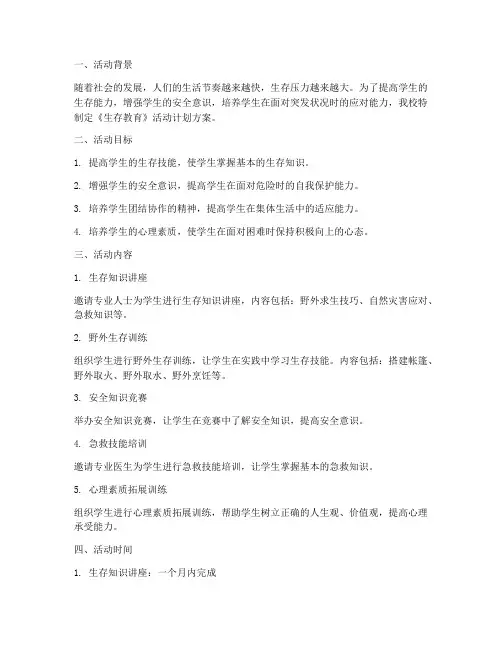 一、活动背景

随着社会的发展，人们的生活节奏越来越快，生存压力越来越大。为了提高学生的生存能力，增强学生的安全意识，培养学生在面对突发状况时的应对能力，我校特制定《生存教育》活动计划方案。

二、活动目标

1. 提高学生的生存技能，使学生掌握基本的生存知识。

2. 增强学生的安全意识，提高学生在面对危险时的自我保护能力。

3. 培养学生团结协作的精神，提高学生在集体生活中的适应能力。

4. 培养学生的心理素质，使学生在面对困难时保持积极向上的心态。

三、活动内容

1. 生存知识讲座

邀请专业人士为学生进行生存知识讲座，内容包括：野外求生技巧、自然灾害应对、急救知识等。

2. 野外生存训练

组织学生进行野外生存训练，让学生在实践中学习生存技能。内容包括：搭建帐篷、野外取火、野外取水、野外烹饪等。

3. 安全知识竞赛

举办安全知识竞赛，让学生在竞赛中了解安全知识，提高安全意识。

4. 急救技能培训

邀请专业医生为学生进行急救技能培训，让学生掌握基本的急救知识。

5. 心理素质拓展训练

组织学生进行心理素质拓展训练，帮助学生树立正确的人生观、价值观，提高心理承受能力。

四、活动时间

1. 生存知识讲座：一个月内完成